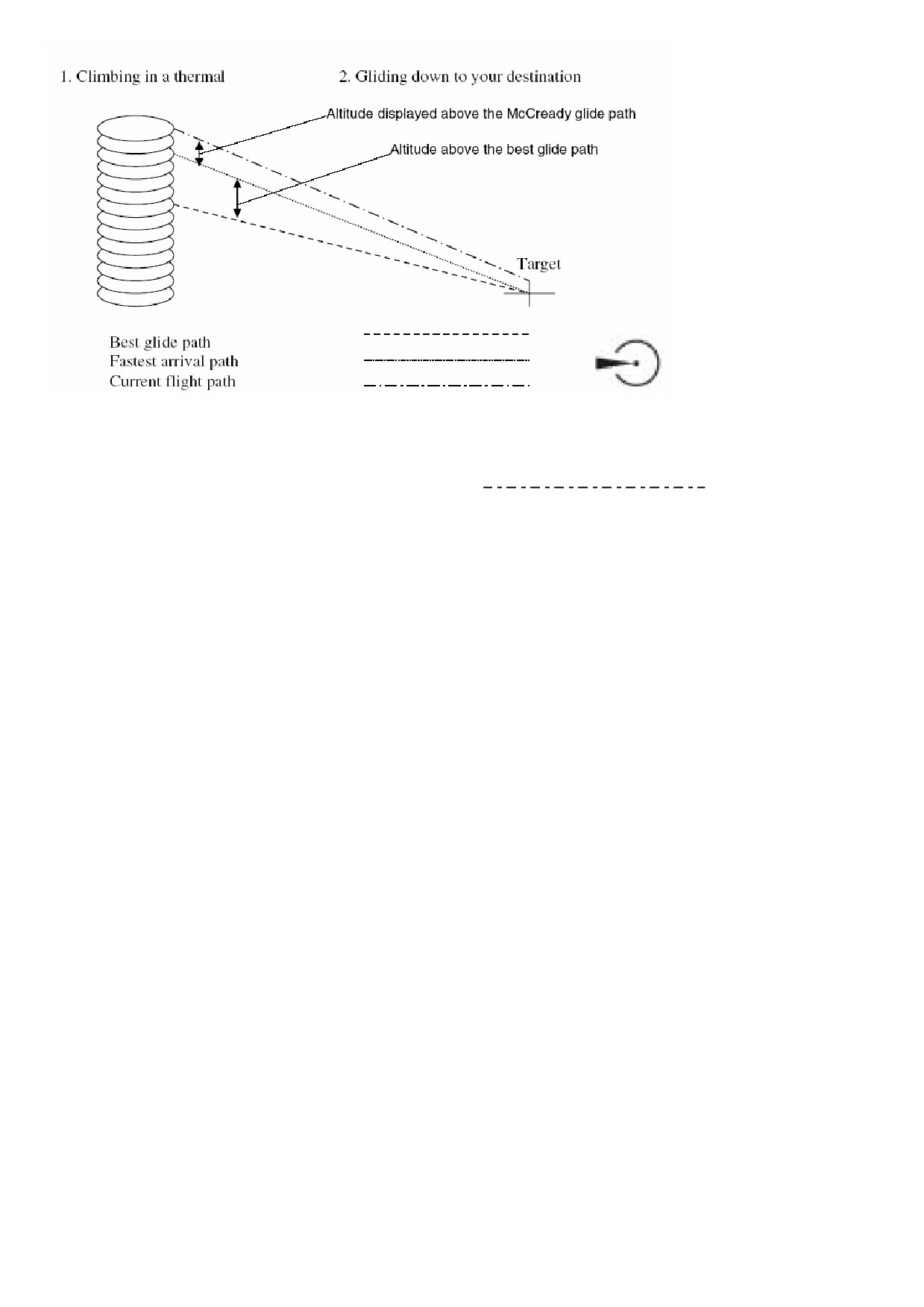 1. Climbing in a thermal

2. Gliding down to your destination

Altitude displayed above the McCready glide path

Altitude above the best glide path

Target

Best glide path
Fastest arrival path
Current flight path